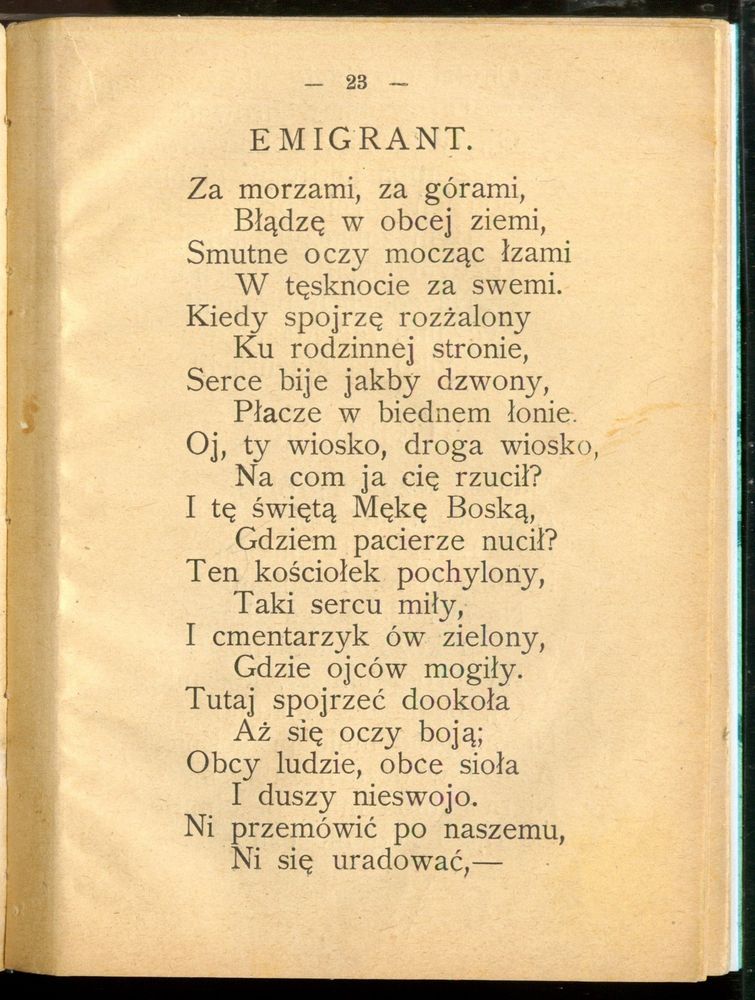 — 23 —

EMIGRANT.

Za morzami, za górami,
Błądzę w obcej ziemi,
Smutne oczy mocząc łzami
W tęsknocie za swemi.
Kiedy spojrzę rozżalony
Ku rodzinnej stronie,
Serce bije jakby dzwony,
Płacze w biednem łonie.
Oj, ty wiosko, droga wiosko,
Na com ja cię rzucił?
I tę świętą Mękę Boską,
Gdziem pacierze nucił?
Ten kościołek pochylony,
Taki sercu miły,
I cmentarzyk ów zielony,
Gdzie ojców mogiły.
Tutaj spojrzeć dookoła
Aż się oczy boją;
Obcy ludzie, obce sioła
I duszy nieswojo.
Ni przemówić po naszemu,
Ni się uradować,—